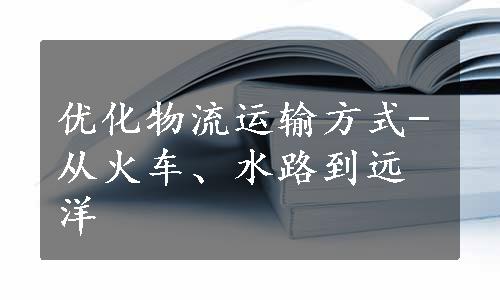 优化物流运输方式-从火车、水路到远洋